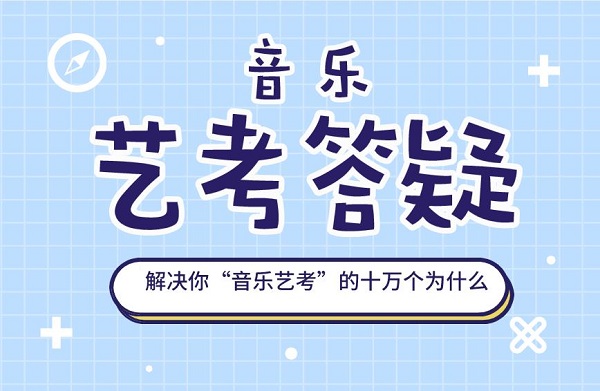 音乐

艺考答疑

解决你“音乐艺考”的十万个为什么